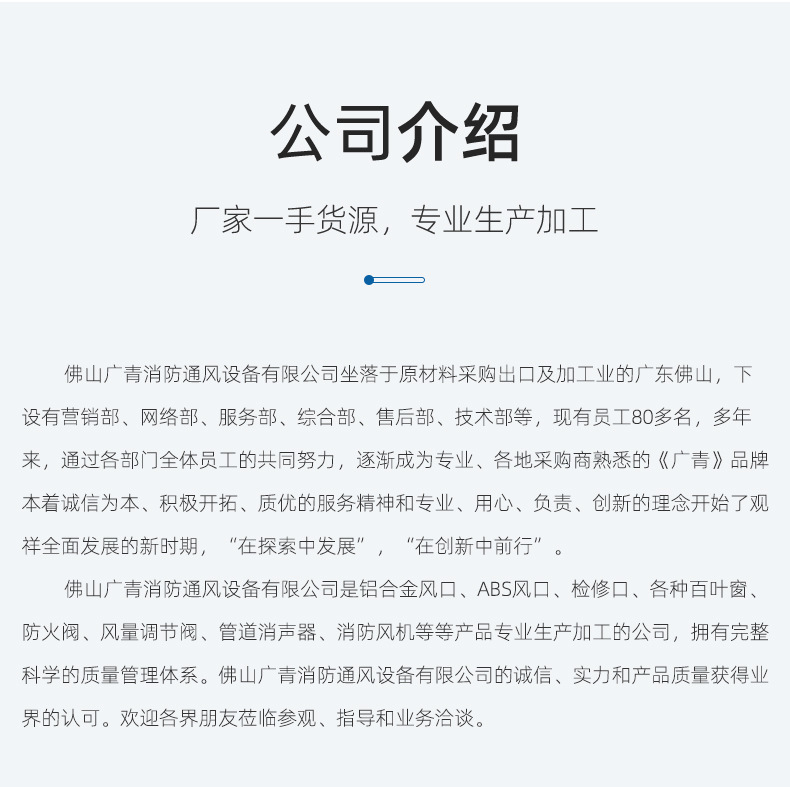 公司介绍

厂家一手货源，专业生产加工

佛山广青消防通风设备有限公司坐落于原材料采购出口及加工业的广东佛山，下设有营销部、网络部、服务部、综合部、售后部、技术部等，现有员工80多名，多年来，通过各部门全体员工的共同努力，逐渐成为专业、各地采购商熟悉的《广青》品牌本着诚信为本、积极开拓、质优的服务精神和专业、用心、负责、创新的理念开始了观祥全面发展的新时期，“在探索中发展”，“在创新中前行”。

佛山广青消防通风设备有限公司是铝合金风口、ABS风口、检修口、各种百叶窗、防火阀、风量调节阀、管道消声器、消防风机等等产品专业生产加工的公司，拥有完整科学的质量管理体系。佛山广青消防通风设备有限公司的诚信、实力和产品质量获得业界的认可。欢迎各界朋友莅临参观、指导和业务洽谈。